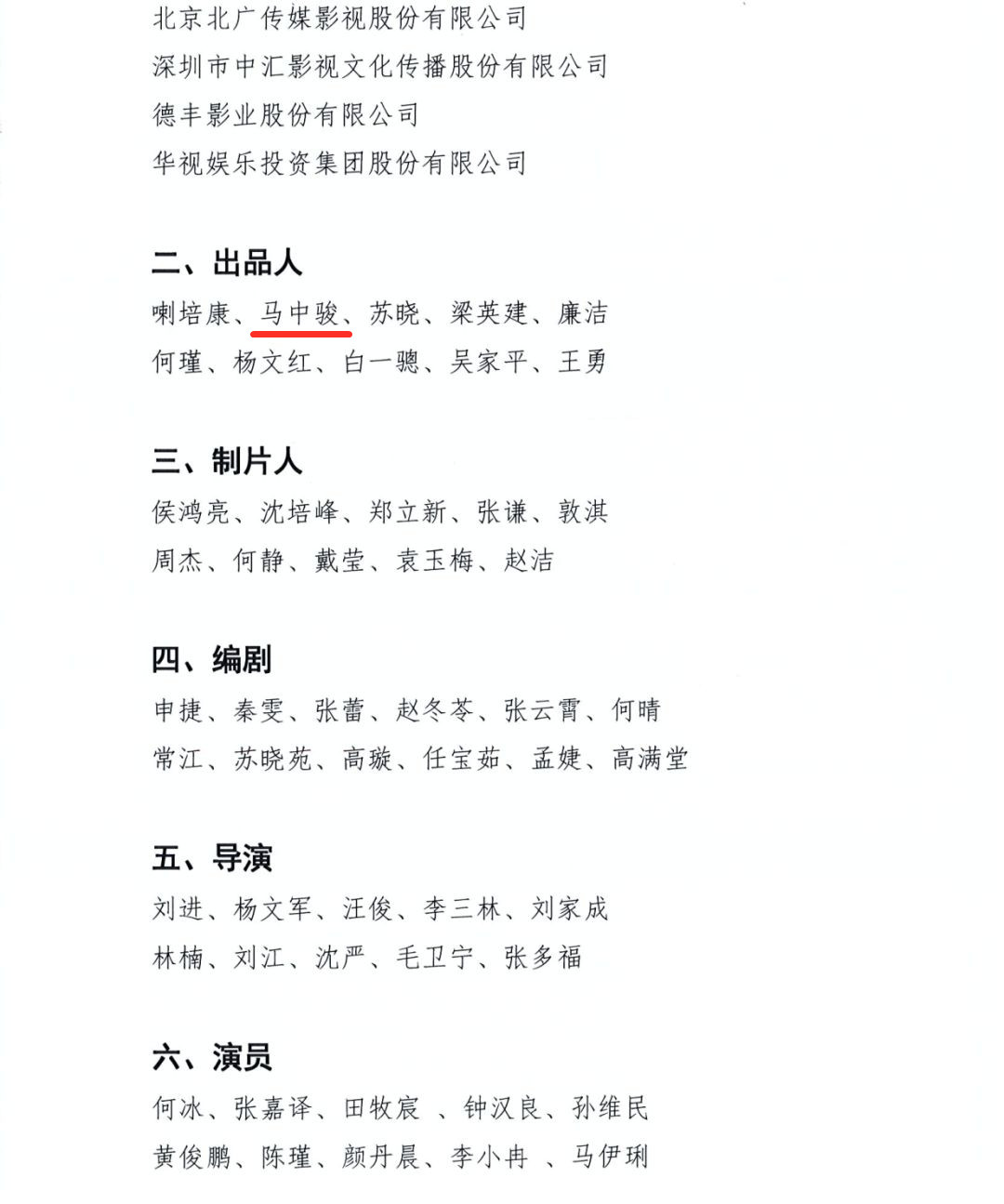 北京北广传媒影视股份有限公司
深圳市中汇影视文化传播股份有限公司
德丰影业股份有限公司
华视娱乐投资集团股份有限公司

二、出品人
喇培康、马中骏、苏晓、梁英建、廉洁
何瑾、杨文红、白一骢、吴家平、王勇

三、制片人
侯鸿亮、沈培峰、郑立新、张谦、敦淇
周杰、何静、戴莹、袁玉梅、赵洁

四、编剧
申捷、秦雯、张蕾、赵冬苓、张云霄、何晴
常江、苏晓苑、高璇、任宝茹、孟婕、高满堂

五、导演
刘进、杨文军、汪俊、李三林、刘家成
林楠、刘江、沈严、毛卫宁、张多福

六、演员
何冰、张嘉译、田牧宸 、钟汉良、孙维民
黄俊鹏、陈瑾、颜丹晨、李小冉 、马伊琍